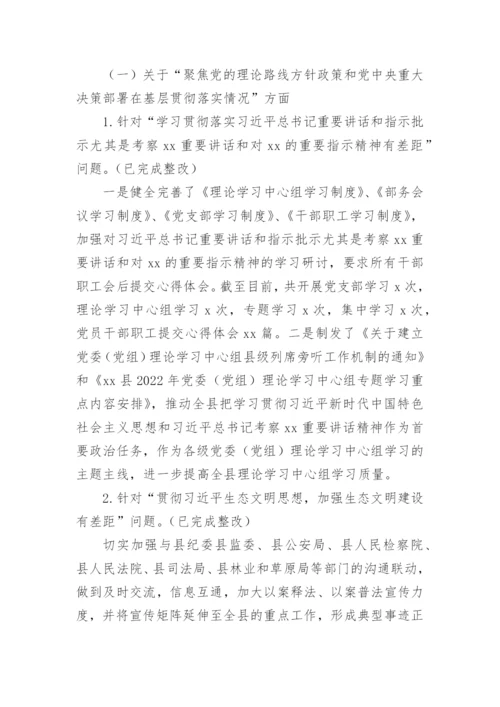 （一）关于“聚焦党的理论路线方针政策和党中央重大决策部署在基层贯彻落实情况”方面

1. 针对“学习贯彻落实习近平总书记重要讲话和指示批示尤其是考察 xx 重要讲话和对 xx 的重要指示精神有差距”问题。（已完成整改）

一是健全完善了《理论学习中心组学习制度》、《部务会议学习制度》、《党支部学习制度》、《干部职工学习制度》，加强对习近平总书记重要讲话和指示批示尤其是考察 xx 重要讲话和对 xx 的重要指示精神的学习研讨，要求所有干部职工会后提交心得体会。截至目前，共开展党支部学习 x 次，理论学习中心组学习 x 次，专题学习 x 次，集中学习 x 次，党员干部职工提交心得体会 xx 篇。二是制发了《关于建立党委（党组）理论学习中心组县级列席旁听工作机制的通知》和《xx 县 2022 年党委（党组）理论学习中心组专题学习重点内容安排》，推动全县把学习贯彻习近平新时代中国特色社会主义思想和习近平总书记考察 xx 重要讲话精神作为首要政治任务，作为各级党委（党组）理论学习中心组学习的主题主线，进一步提高全县理论学习中心组学习质量。

2. 针对“贯彻习近平生态文明思想，加强生态文明建设有差距”问题。（已完成整改）

切实加强与县纪委县监委、县公安局、县人民检察院、县人民法院、县司法局、县林业和草原局等部门的沟通联动，做到及时交流，信息互通，加大以案释法、以案普法宣传力度，并将宣传矩阵延伸至全县的重点工作，形成典型事迹正